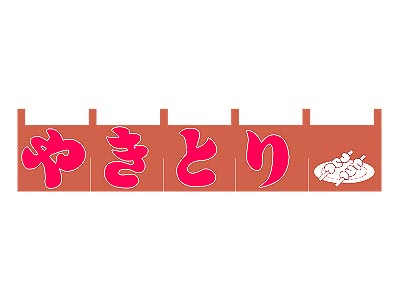 やきとり